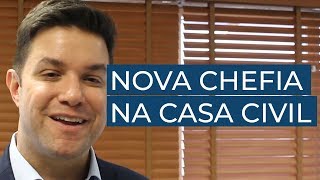 NOVA CHEFIA
NA CASA CIVIL